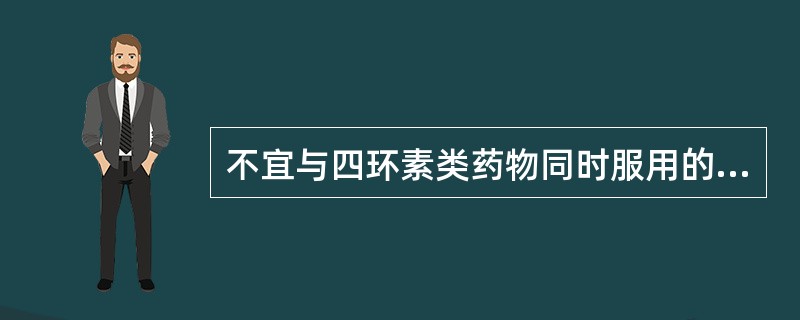 不宜与四环素类药物同时服用的...